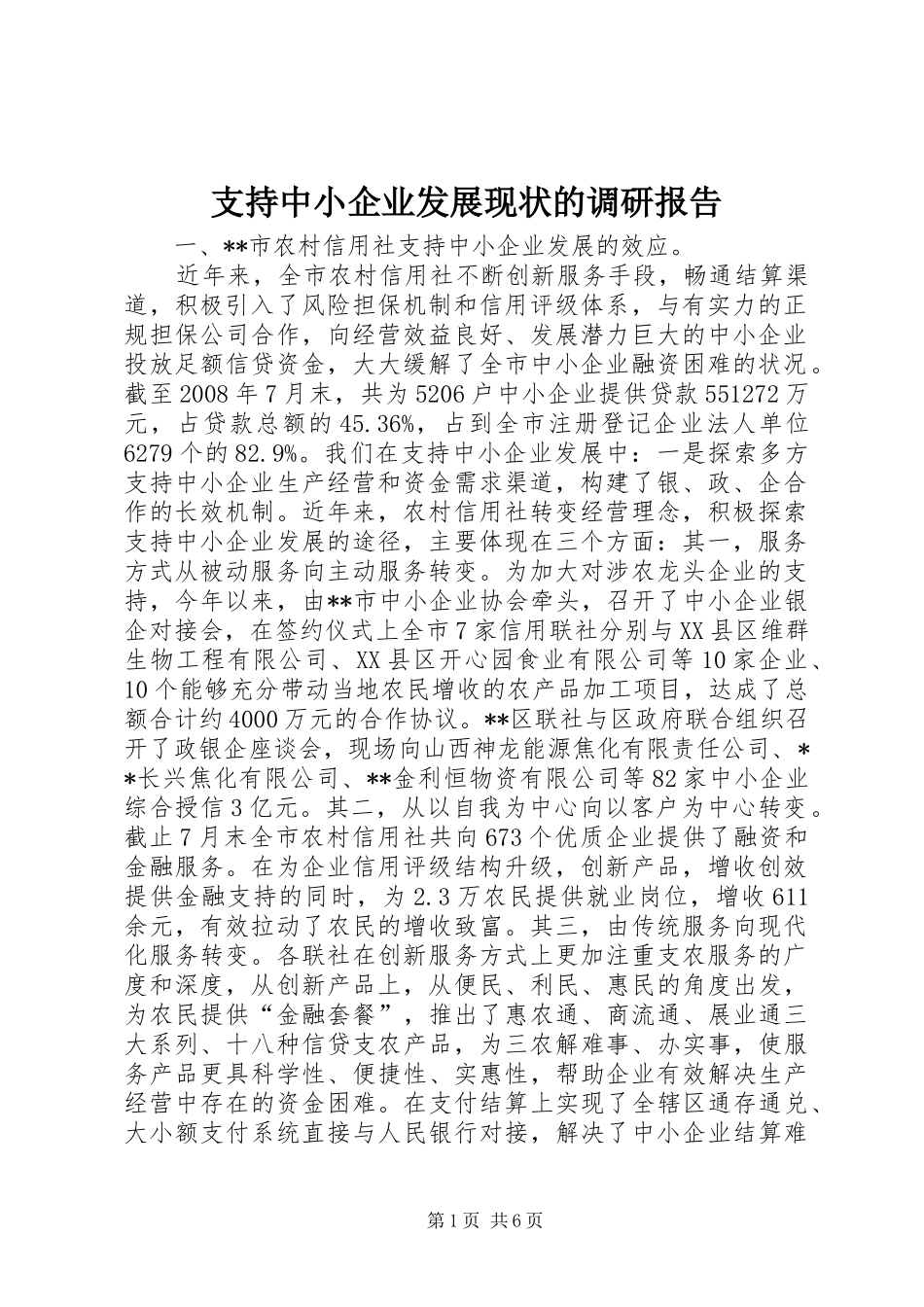 支持中小企业发展现状的调研报告

一、**市农村信用社支持中小企业发展的效应。

近年来，全市农村信用社不断创新服务手段，畅通结算渠道，积极引入了风险担保机制和信用评级体系，与有实力的正规担保公司合作，向经营效益良好、发展潜力巨大的中小企业投放足额信贷资金，大大缓解了全市中小企业融资困难的状况。截至2008年7月末，共为5206户中小企业提供贷款551272万元，占贷款总额的45.36%，占到全市注册登记企业法人单位6279个的82.9%。我们在支持中小企业发展中：一是探索多方支持中小企业生产经营和资金需求渠道，构建了银、政、企合作的长效机制。近年来，农村信用社转变经营理念，积极探索支持中小企业发展的途径，主要体现在三个方面：其一，服务方式从被动服务向主动服务转变。为加大对涉农龙头企业的支持，今年以来，由**市中小企业协会牵头，召开了中小企业银企对接会，在签约仪式上全市7家信用联社分别与XX县区维群生物工程有限公司、XX县区开心园食业有限公司等10家企业、10个能够充分带动当地农民增收的农产品加工项目，达成了总额合计约4000万元的合作协议。**区联社与区政府联合组织召开了政银企座谈会，现场向山西神龙能源焦化有限责任公司、**长兴焦化有限公司、**金利恒物资有限公司等82家中小企业综合授信3亿元。其二，从以自我为中心向以客户为中心转变。截止7月末全市农村信用社共向673个优质企业提供了融资和金融服务。在为企业信用评级结构升级，创新产品，增收创效提供金融支持的同时，为2.3万农民提供就业岗位，增收611余元，有效拉动了农民的增收致富。其三，由传统服务向现代化服务转变。各联社在创新服务方式上更加注重支农服务的广度和深度，从创新产品上，从便民、利民、惠民的角度出发，为农民提供“金融套餐”，推出了惠农通、商流通、展业通三大系列、十八种信贷支农产品，为三农解难事、办实事，使服务产品更具科学性、便捷性、实惠性，帮助企业有效解决生产经营中存在的资金困难。在支付结算上实现了全辖区通存通兑、大小额支付系统直接与人民银行对接，解决了中小企业结算难

第1页 共6页